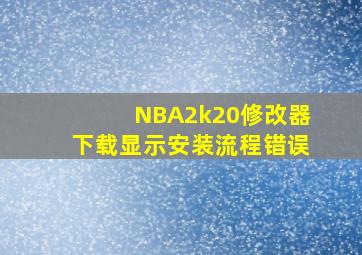 NBA2k20修改器
下载显示安装流程错误